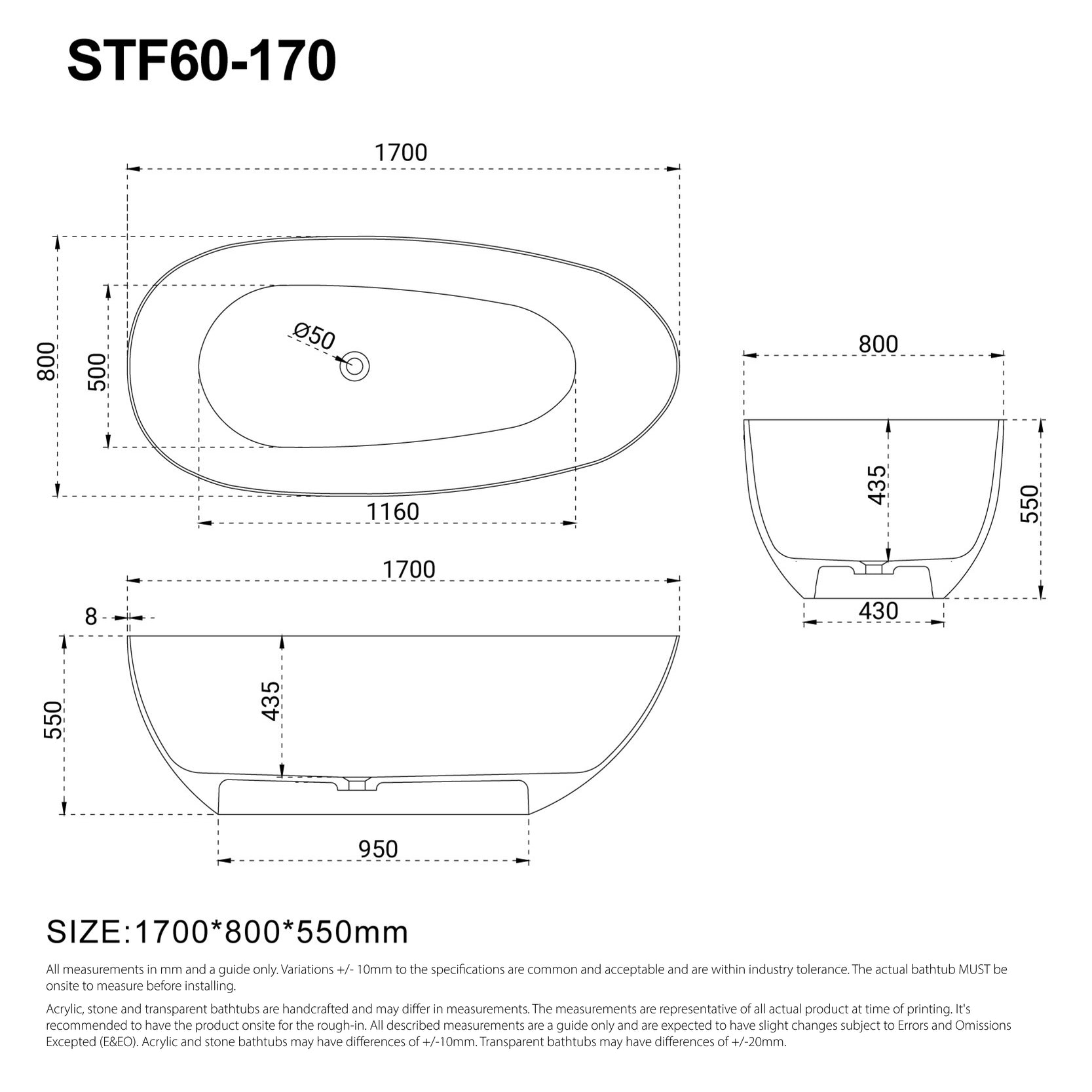 STF60-170

1700

800

500

Ø50

1160

800

435

550

430

1700

8

550

435

950

SIZE:1700*800*550mm

All measurements in mm and a guide only. Variations +/- 10mm to the specifications are common and acceptable and are within industry tolerance. The actual bathtub MUST be onsite to measure before installing.

Acrylic, stone and transparent bathtubs are handcrafted and may differ in measurements. The measurements are representative of all actual product at time of printing. It's recommended to have the product onsite for the rough-in. All described measurements are a guide only and are expected to have slight changes subject to Errors and Omissions Excepted (E&EO). Acrylic and stone bathtubs may have differences of +/-10mm. Transparent bathtubs may have differences of +/-20mm.